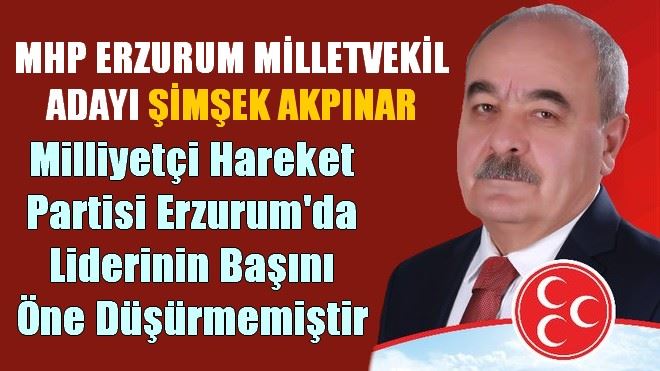 MHP ERZURUM MİLLETVEKİL ADAYI ŞİMŞEK AKPINAR

Milliyetçi Hareket Partisi Erzurum'da Liderinin Başını Öne Düşürmemiştir